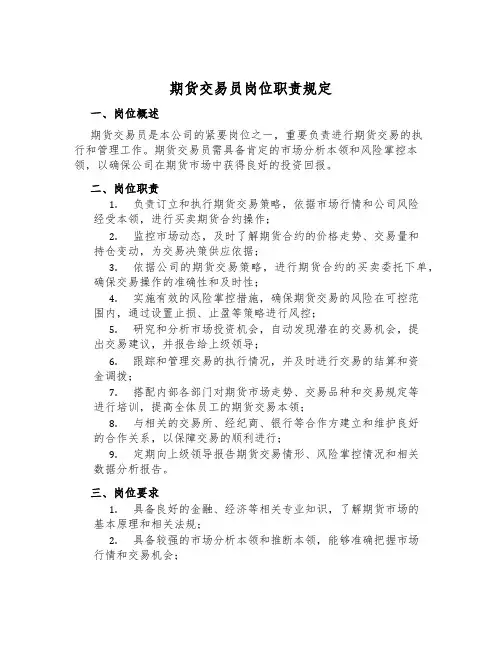 期货交易员岗位职责规定

一、岗位概述

期货交易员是本公司的紧要岗位之一，重要负责进行期货交易的执行和管理工作。期货交易员需具备肯定的市场分析本领和风险掌控本领，以确保公司在期货市场中获得良好的投资回报。

二、岗位职责

1. 负责订立和执行期货交易策略，依据市场行情和公司风险经受本领，进行买卖期货合约操作；

2. 监控市场动态，及时了解期货合约的价格走势、交易量和持仓变动，为交易决策供应依据；

3. 依据公司的期货交易策略，进行期货合约的买卖委托下单，确保交易操作的准确性和及时性；

4. 实施有效的风险掌控措施，确保期货交易的风险在可控范围内，通过设置止损、止盈等策略进行风控；

5. 研究和分析市场投资机会，自动发现潜在的交易机会，提出交易建议，并报告给上级领导；

6. 跟踪和管理交易的执行情况，并及时进行交易的结算和资金调拨；

7. 搭配内部各部门对期货市场走势、交易品种和交易规定等进行培训，提高全体员工的期货交易本领；

8. 与相关的交易所、经纪商、银行等合作方建立和维护良好的合作关系，以保障交易的顺利进行；

9. 定期向上级领导报告期货交易情形、风险掌控情况和相关数据分析报告。

三、岗位要求

1. 具备良好的金融、经济等相关专业知识，了解期货市场的基本原理和相关法规；

2. 具备较强的市场分析本领和推断本领，能够准确把握市场行情和交易机会；